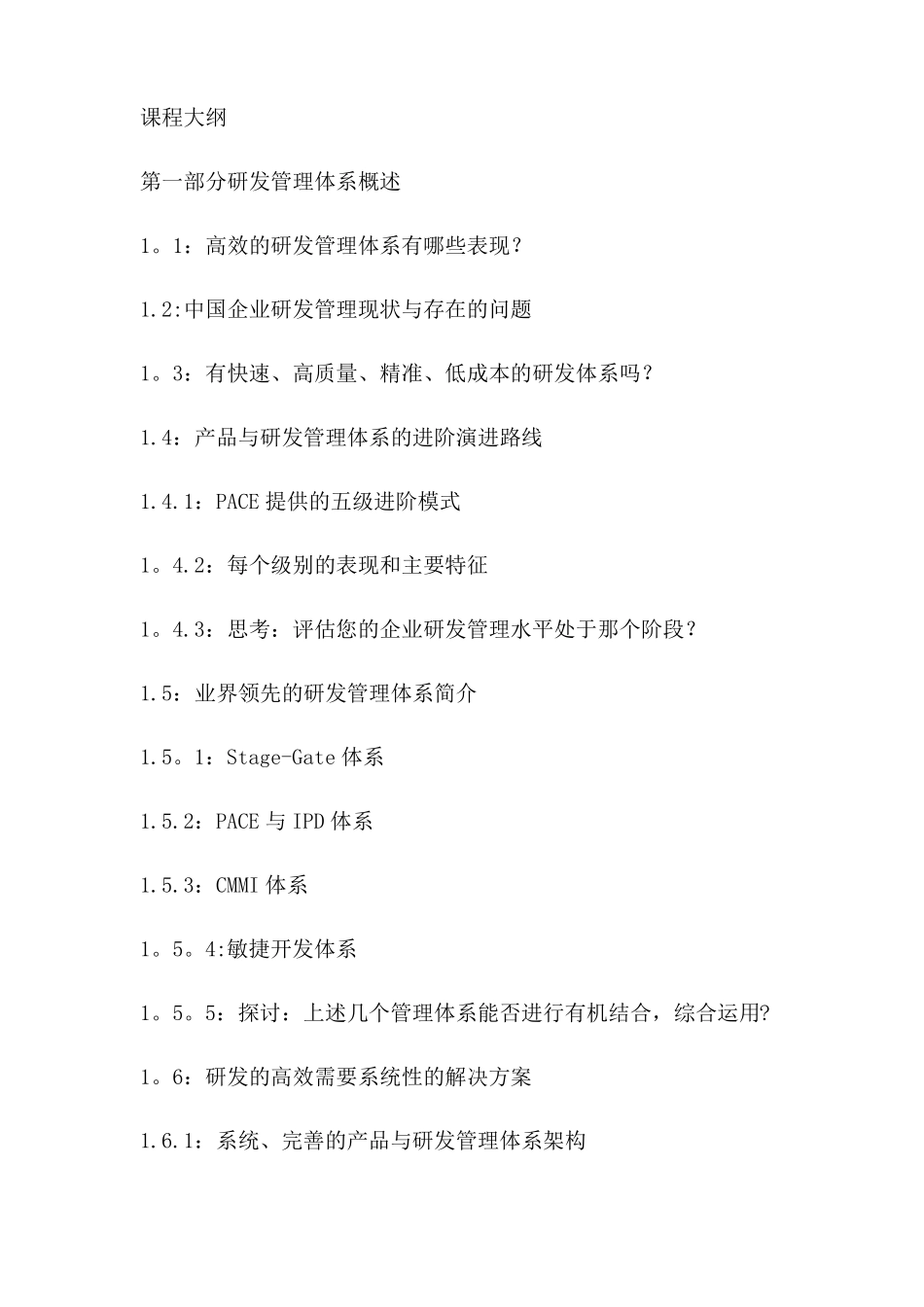 课程大纲

第一部分研发管理体系概述

1。1：高效的研发管理体系有哪些表现？

1.2:中国企业研发管理现状与存在的问题

1。3：有快速、高质量、精准、低成本的研发体系吗？

1.4：产品与研发管理体系的进阶演进路线

1.4.1：PACE 提供的五级进阶模式

1。4.2：每个级别的表现和主要特征

1。4.3：思考：评估您的企业研发管理水平处于那个阶段？

1.5：业界领先的研发管理体系简介

1.5。1：Stage-Gate 体系

1.5.2：PACE 与 IPD 体系

1.5.3：CMMI 体系

1。5。4:敏捷开发体系

1。5。5：探讨：上述几个管理体系能否进行有机结合，综合运用?

1。6：研发的高效需要系统性的解决方案

1.6.1：系统、完善的产品与研发管理体系架构